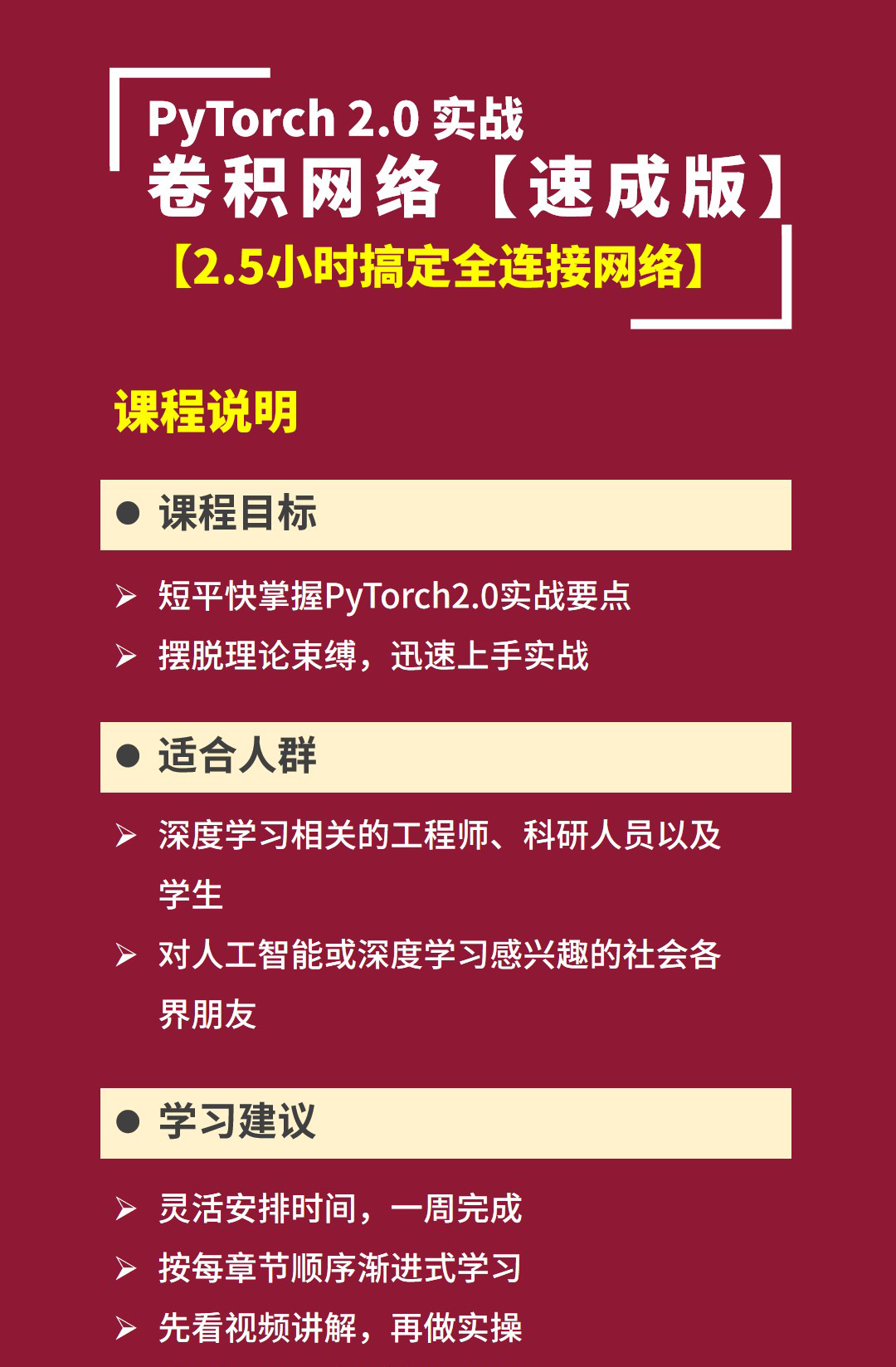 PyTorch 2.0 实战
卷积网络【速成版】
【2.5小时搞定全连接网络】

课程说明

● 课程目标

➢ 短平快掌握PyTorch2.0实战要点
➢ 摆脱理论束缚，迅速上手实战

● 适合人群

➢ 深度学习相关的工程师、科研人员以及学生
➢ 对人工智能或深度学习感兴趣的社会各界朋友

● 学习建议

➢ 灵活安排时间，一周完成
➢ 按每章节顺序渐进式学习
➢ 先看视频讲解，再做实操